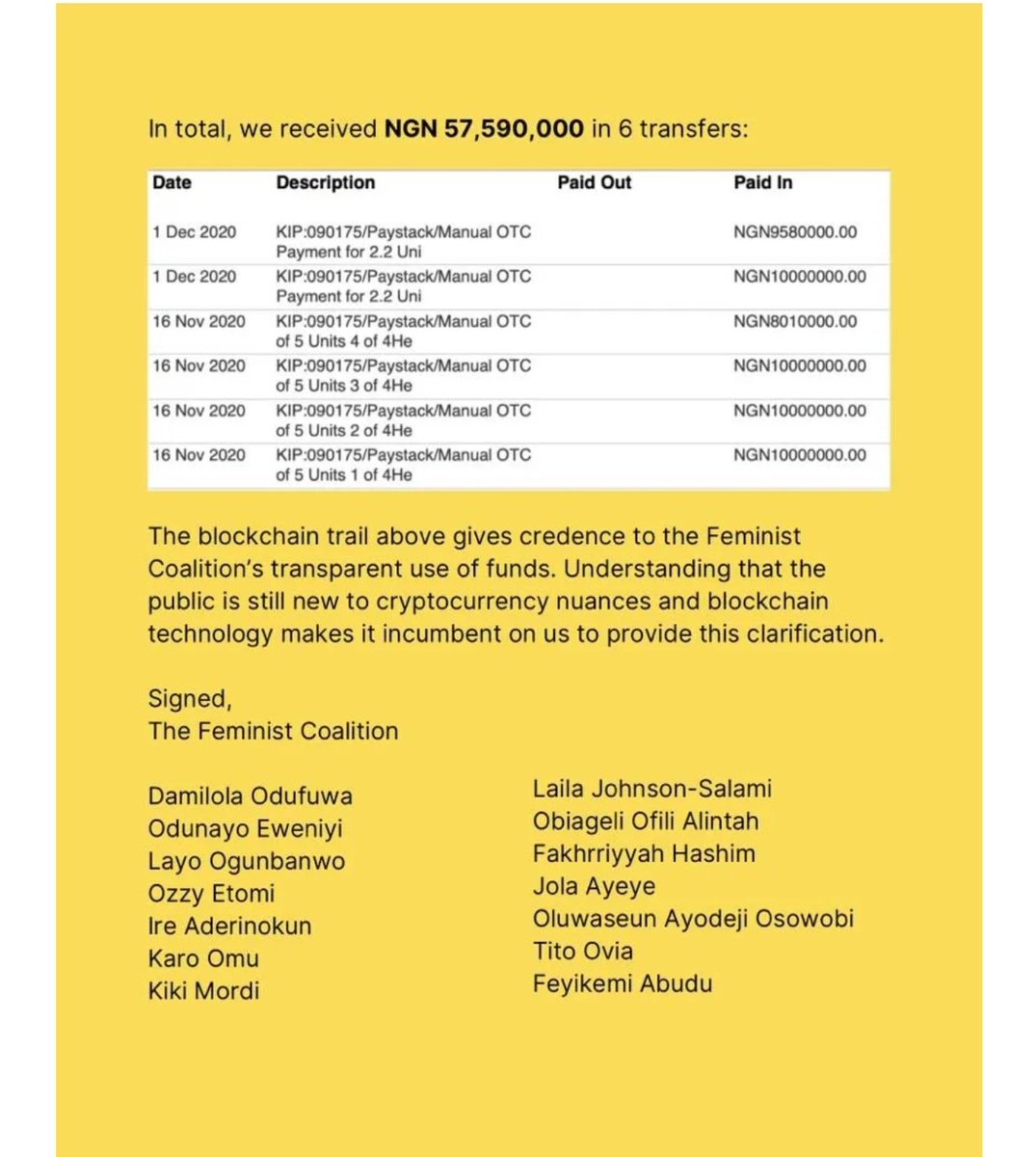 In total, we received **NGN 57,590,000** in 6 transfers:

| Date | Description | Paid Out | Paid In |
|---|---|---|---|
| 1 Dec 2020 | KIP:090175/Paystack/Manual OTC Payment for 2.2 Uni | | NGN9580000.00 |
| 1 Dec 2020 | KIP:090175/Paystack/Manual OTC Payment for 2.2 Uni | | NGN10000000.00 |
| 16 Nov 2020 | KIP:090175/Paystack/Manual OTC of 5 Units 4 of 4He | | NGN8010000.00 |
| 16 Nov 2020 | KIP:090175/Paystack/Manual OTC of 5 Units 3 of 4He | | NGN10000000.00 |
| 16 Nov 2020 | KIP:090175/Paystack/Manual OTC of 5 Units 2 of 4He | | NGN10000000.00 |
| 16 Nov 2020 | KIP:090175/Paystack/Manual OTC of 5 Units 1 of 4He | | NGN10000000.00 |

The blockchain trail above gives credence to the Feminist Coalition's transparent use of funds. Understanding that the public is still new to cryptocurrency nuances and blockchain technology makes it incumbent on us to provide this clarification.

Signed,
The Feminist Coalition

Damilola Odufuwa
Odunayo Eweniyi
Layo Ogunbanwo
Ozzy Etomi
Ire Aderinokun
Karo Omu
Kiki Mordi

Laila Johnson-Salami
Obiageli Ofili Alintah
Fakhrriyyah Hashim
Jola Ayeye
Oluwaseun Ayodeji Osowobi
Tito Ovia
Feyikemi Abudu